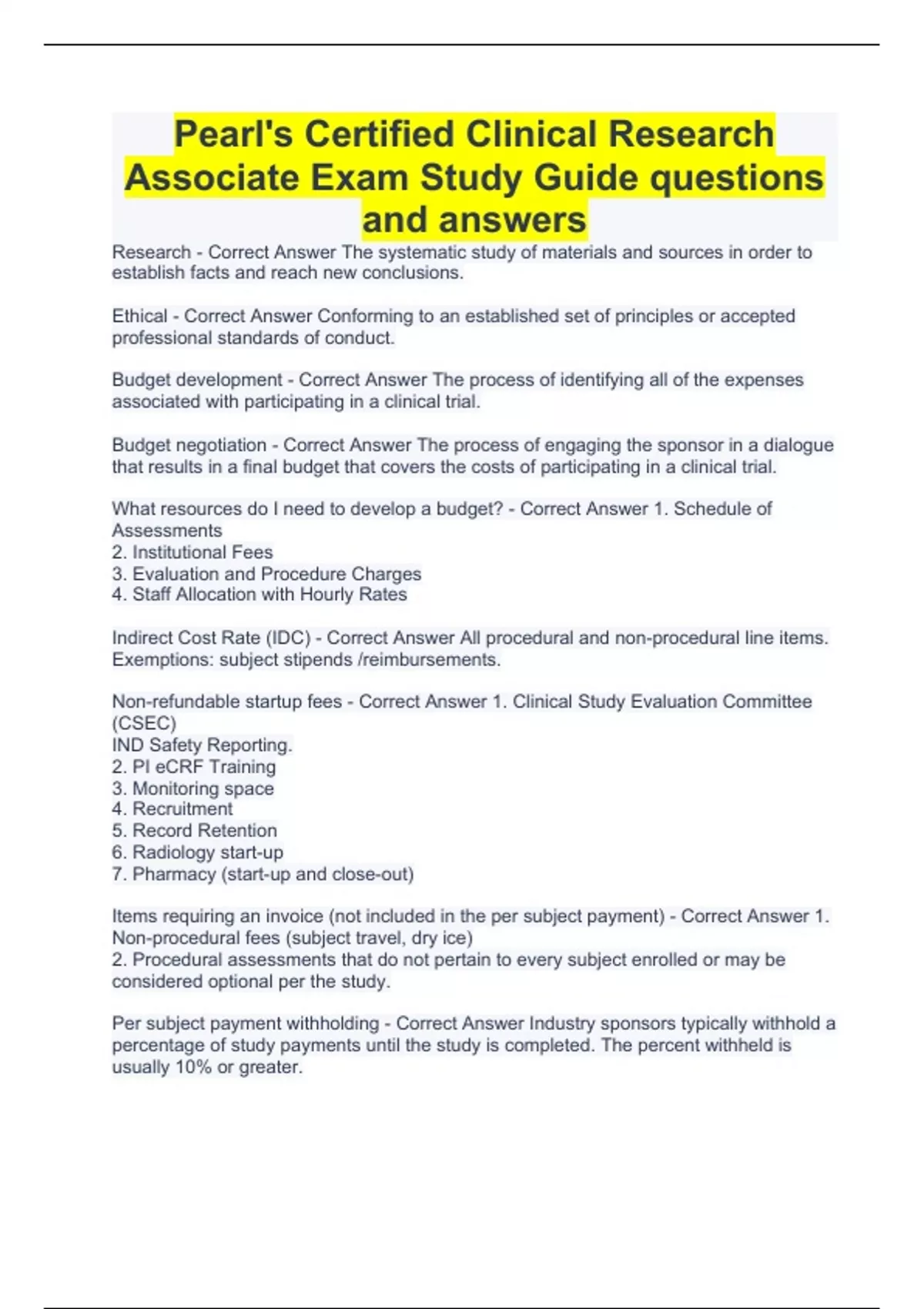 Pearl's Certified Clinical Research Associate Exam Study Guide questions and answers

Research - Correct Answer The systematic study of materials and sources in order to establish facts and reach new conclusions.

Ethical - Correct Answer Conforming to an established set of principles or accepted professional standards of conduct.

Budget development - Correct Answer The process of identifying all of the expenses associated with participating in a clinical trial.

Budget negotiation - Correct Answer The process of engaging the sponsor in a dialogue that results in a final budget that covers the costs of participating in a clinical trial.

What resources do I need to develop a budget? - Correct Answer 1. Schedule of Assessments
2. Institutional Fees
3. Evaluation and Procedure Charges
4. Staff Allocation with Hourly Rates

Indirect Cost Rate (IDC) - Correct Answer All procedural and non-procedural line items. Exemptions: subject stipends /reimbursements.

Non-refundable startup fees - Correct Answer 1. Clinical Study Evaluation Committee (CSEC)
IND Safety Reporting.
2. PI eCRF Training
3. Monitoring space
4. Recruitment
5. Record Retention
6. Radiology start-up
7. Pharmacy (start-up and close-out)

Items requiring an invoice (not included in the per subject payment) - Correct Answer 1. Non-procedural fees (subject travel, dry ice)
2. Procedural assessments that do not pertain to every subject enrolled or may be considered optional per the study.

Per subject payment withholding - Correct Answer Industry sponsors typically withhold a percentage of study payments until the study is completed. The percent withheld is usually 10% or greater.